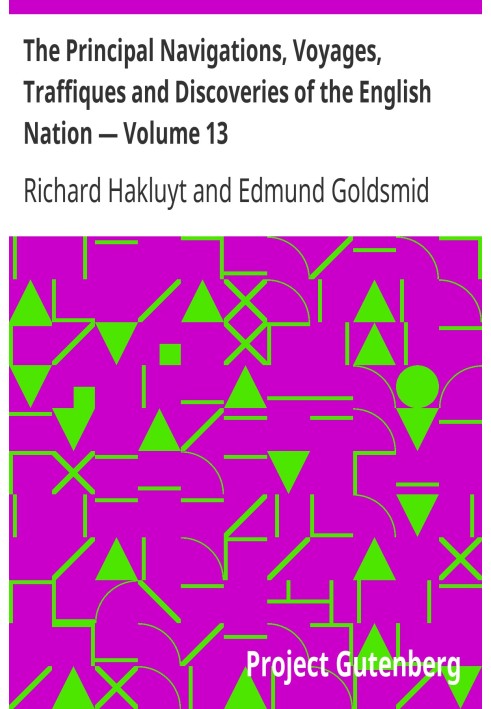 The Principal Navigations, Voyages, Traffiques and Discoveries of the English Nation — Volume 13

Richard Hakluyt and Edmund Goldsmid

Project Gutenberg